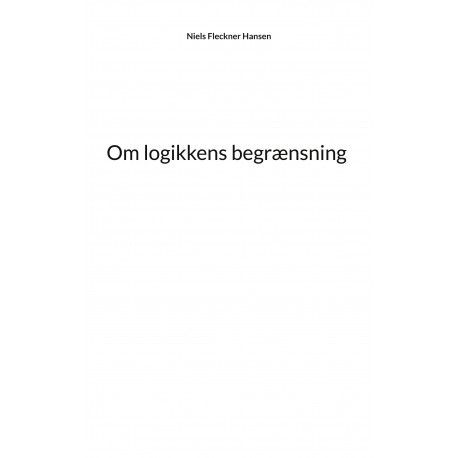 Niels Fleckner Hansen

Om logikkens begrænsning